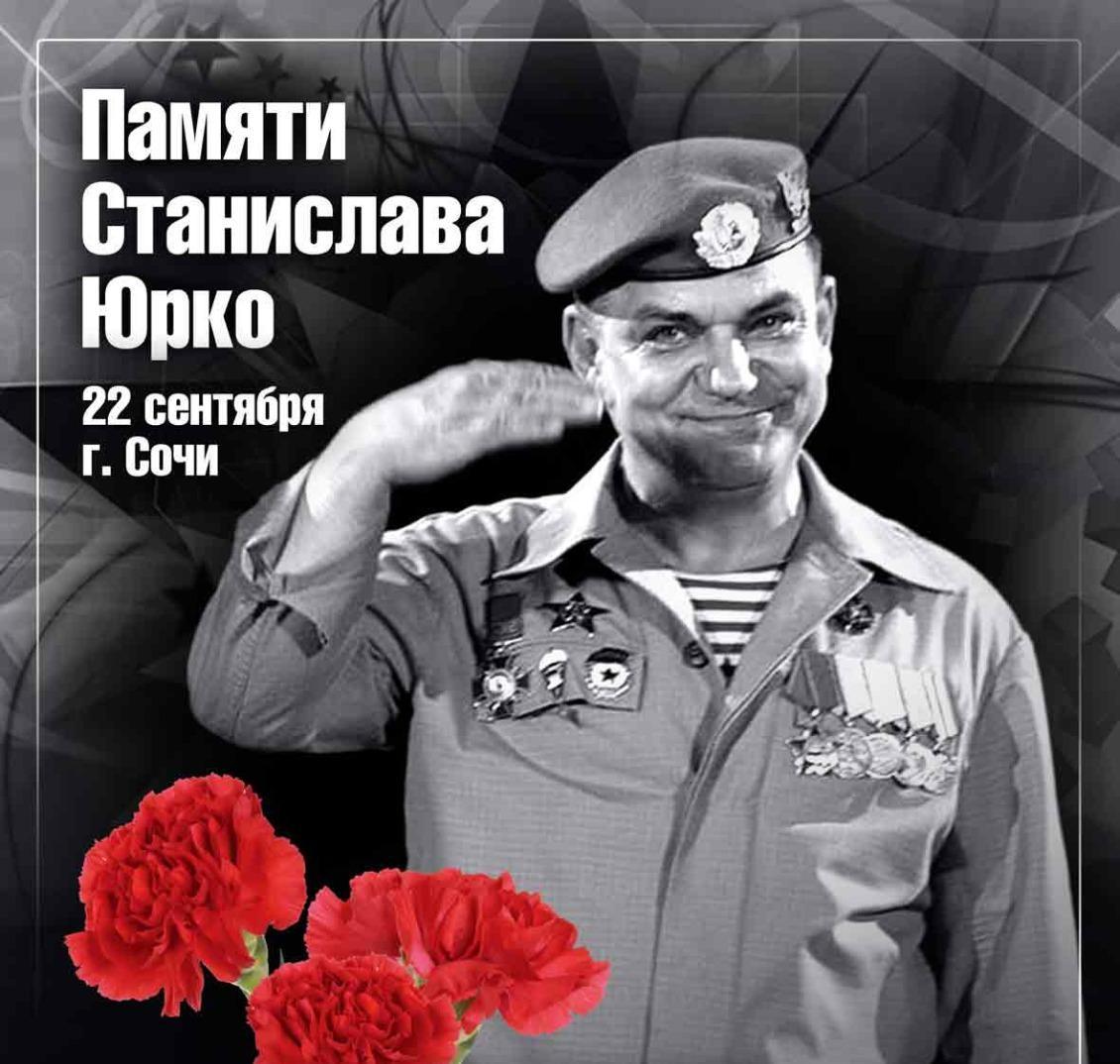 Памяти Станислава Юрко

22 сентября
г. Сочи